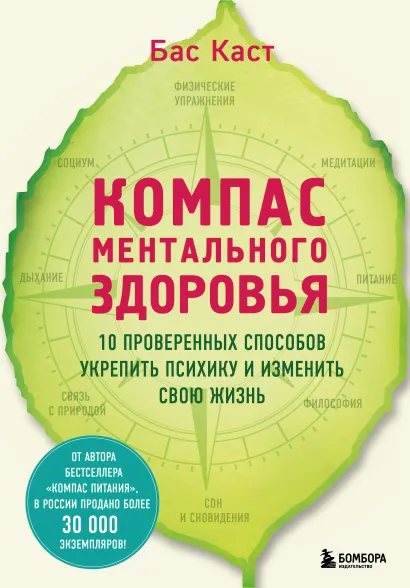 Бас Каст

ФИЗИЧЕСКИЕ УПРАЖНЕНИЯ

СОЦИУМ

МЕДИТАЦИИ

КОМПАС МЕНТАЛЬНОГО ЗДОРОВЬЯ

ДЫХАНИЕ

ПИТАНИЕ

10 ПРОВЕРЕННЫХ СПОСОБОВ УКРЕПИТЬ ПСИХИКУ И ИЗМЕНИТЬ СВОЮ ЖИЗНЬ

СВЯЗЬ С ПРИРОДОЙ

ФИЛОСОФИЯ

СОН И СНОВИДЕНИЯ

ОТ АВТОРА БЕСТСЕЛЛЕРА «КОМПАС ПИТАНИЯ», В РОССИИ ПРОДАНО БОЛЕЕ 30 000 ЭКЗЕМПЛЯРОВ!

БОМБОРА ИЗДАТЕЛЬСТВО